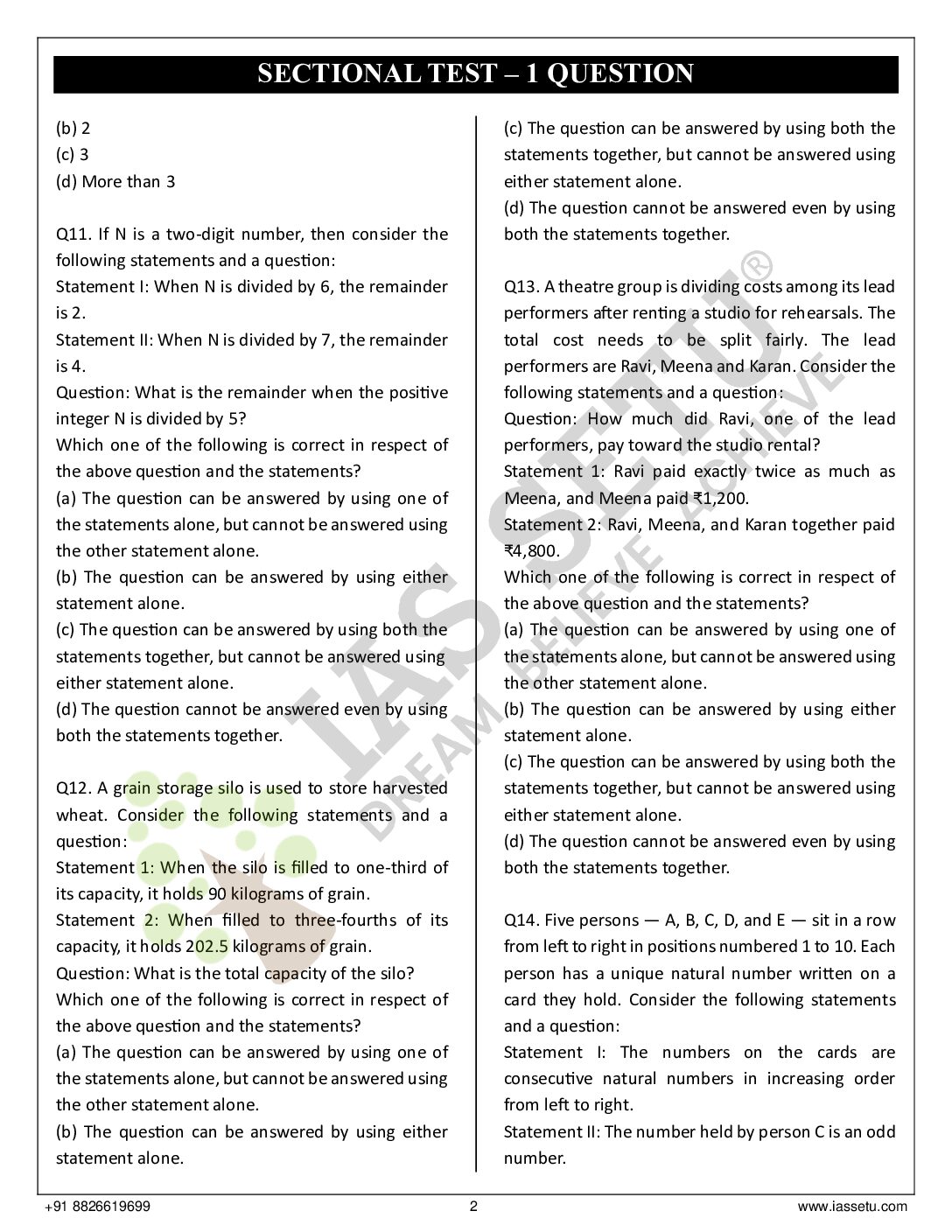 SECTIONAL TEST – 1 QUESTION

(b) 2
(c) 3
(d) More than 3

Q11. If N is a two-digit number, then consider the following statements and a question:
Statement I: When N is divided by 6, the remainder is 2.
Statement II: When N is divided by 7, the remainder is 4.
Question: What is the remainder when the positive integer N is divided by 5?
Which one of the following is correct in respect of the above question and the statements?
(a) The question can be answered by using one of the statements alone, but cannot be answered using the other statement alone.
(b) The question can be answered by using either statement alone.
(c) The question can be answered by using both the statements together, but cannot be answered using either statement alone.
(d) The question cannot be answered even by using both the statements together.

Q12. A grain storage silo is used to store harvested wheat. Consider the following statements and a question:
Statement 1: When the silo is filled to one-third of its capacity, it holds 90 kilograms of grain.
Statement 2: When filled to three-fourths of its capacity, it holds 202.5 kilograms of grain.
Question: What is the total capacity of the silo?
Which one of the following is correct in respect of the above question and the statements?
(a) The question can be answered by using one of the statements alone, but cannot be answered using the other statement alone.
(b) The question can be answered by using either statement alone.

(c) The question can be answered by using both the statements together, but cannot be answered using either statement alone.
(d) The question cannot be answered even by using both the statements together.

Q13. A theatre group is dividing costs among its lead performers after renting a studio for rehearsals. The total cost needs to be split fairly. The lead performers are Ravi, Meena and Karan. Consider the following statements and a question:
Question: How much did Ravi, one of the lead performers, pay toward the studio rental?
Statement 1: Ravi paid exactly twice as much as Meena, and Meena paid ₹1,200.
Statement 2: Ravi, Meena, and Karan together paid ₹4,800.
Which one of the following is correct in respect of the above question and the statements?
(a) The question can be answered by using one of the statements alone, but cannot be answered using the other statement alone.
(b) The question can be answered by using either statement alone.
(c) The question can be answered by using both the statements together, but cannot be answered using either statement alone.
(d) The question cannot be answered even by using both the statements together.

Q14. Five persons — A, B, C, D, and E — sit in a row from left to right in positions numbered 1 to 10. Each person has a unique natural number written on a card they hold. Consider the following statements and a question:
Statement I: The numbers on the cards are consecutive natural numbers in increasing order from left to right.
Statement II: The number held by person C is an odd number.

IAS SETU®
DREAM BELIEVE ACHIEVE

+91 8826619699 2 www.iassetu.com